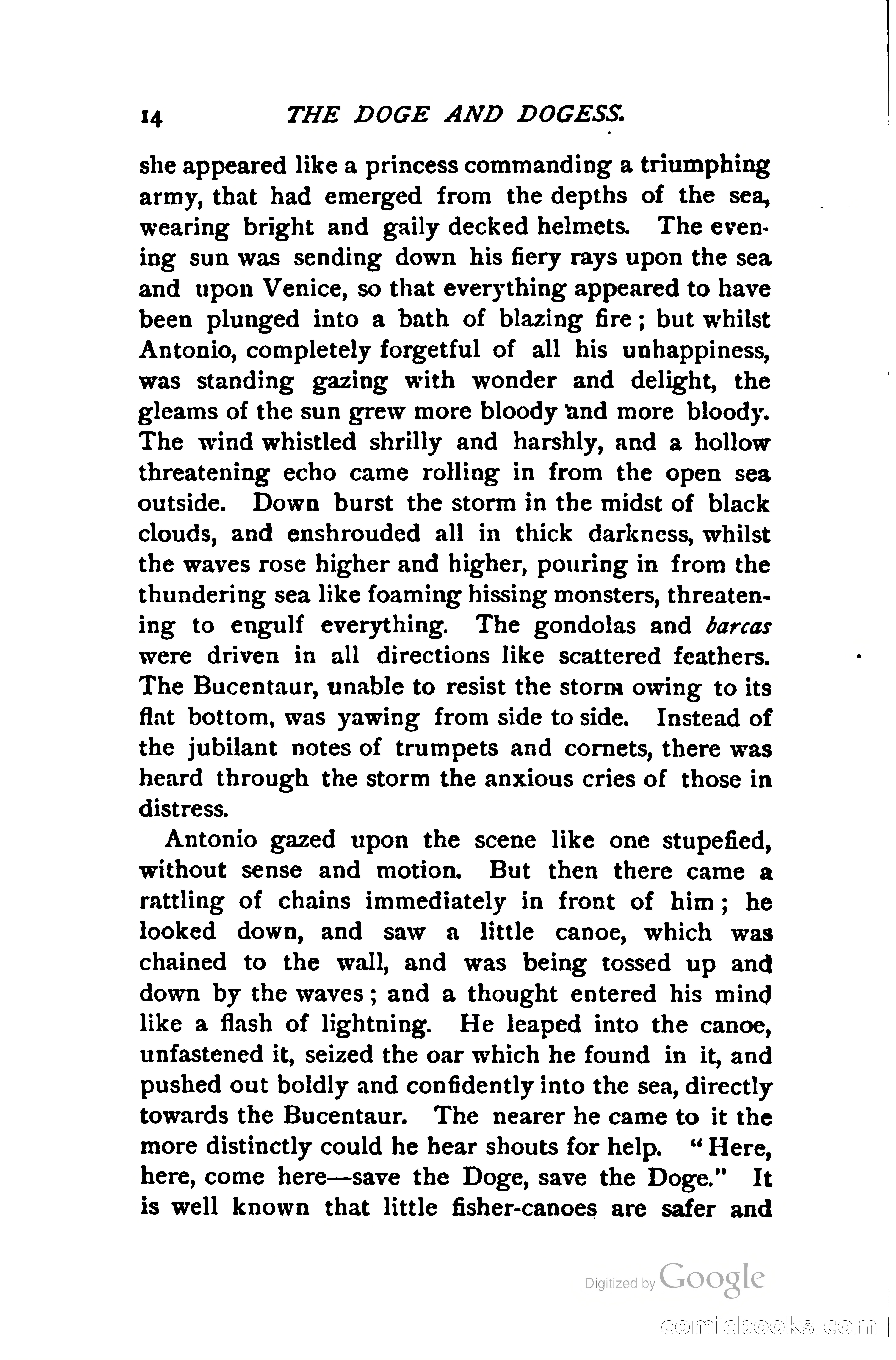 14 THE DOGE AND DOGESS.

she appeared like a princess commanding a triumphing army, that had emerged from the depths of the sea, wearing bright and gaily decked helmets. The evening sun was sending down his fiery rays upon the sea and upon Venice, so that everything appeared to have been plunged into a bath of blazing fire; but whilst Antonio, completely forgetful of all his unhappiness, was standing gazing with wonder and delight, the gleams of the sun grew more bloody and more bloody. The wind whistled shrilly and harshly, and a hollow threatening echo came rolling in from the open sea outside. Down burst the storm in the midst of black clouds, and enshrouded all in thick darkness, whilst the waves rose higher and higher, pouring in from the thundering sea like foaming hissing monsters, threatening to engulf everything. The gondolas and barcas were driven in all directions like scattered feathers. The Bucentaur, unable to resist the storm owing to its flat bottom, was yawing from side to side. Instead of the jubilant notes of trumpets and cornets, there was heard through the storm the anxious cries of those in distress.

Antonio gazed upon the scene like one stupefied, without sense and motion. But then there came a rattling of chains immediately in front of him; he looked down, and saw a little canoe, which was chained to the wall, and was being tossed up and down by the waves; and a thought entered his mind like a flash of lightning. He leaped into the canoe, unfastened it, seized the oar which he found in it, and pushed out boldly and confidently into the sea, directly towards the Bucentaur. The nearer he came to it the more distinctly could he hear shouts for help. "Here, here, come here—save the Doge, save the Doge." It is well known that little fisher-canoes are safer and

Digitized by Google

comicbooks.com